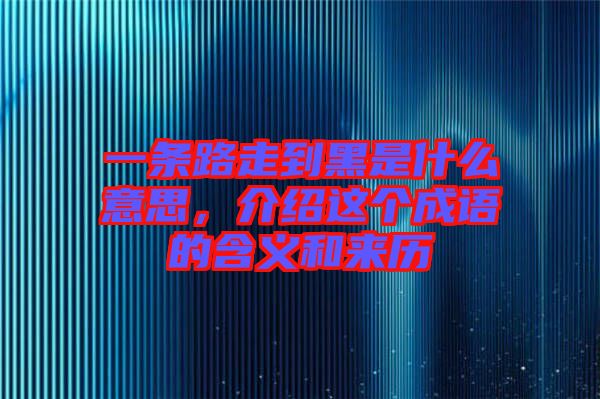 一条路走到黑是什么意思，介绍这个成语的含义和来历